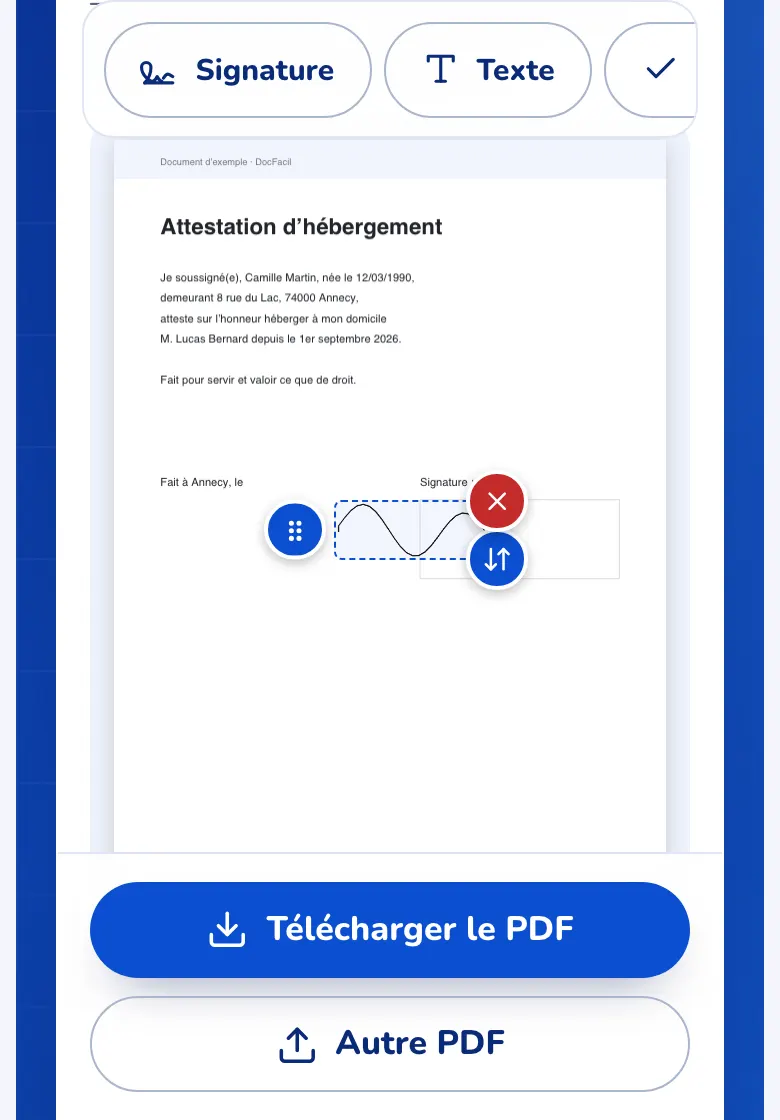 Signature

Texte

Document d'exemple · DocFacil

Attestation d'hébergement

Je soussigné(e), Camille Martin, née le 12/03/1990, demeurant 8 rue du Lac, 74000 Annecy, atteste sur l'honneur héberger à mon domicile M. Lucas Bernard depuis le 1er septembre 2026.

Fait pour servir et valoir ce que de droit.

Fait à Annecy, le

Signature

Télécharger le PDF

Autre PDF